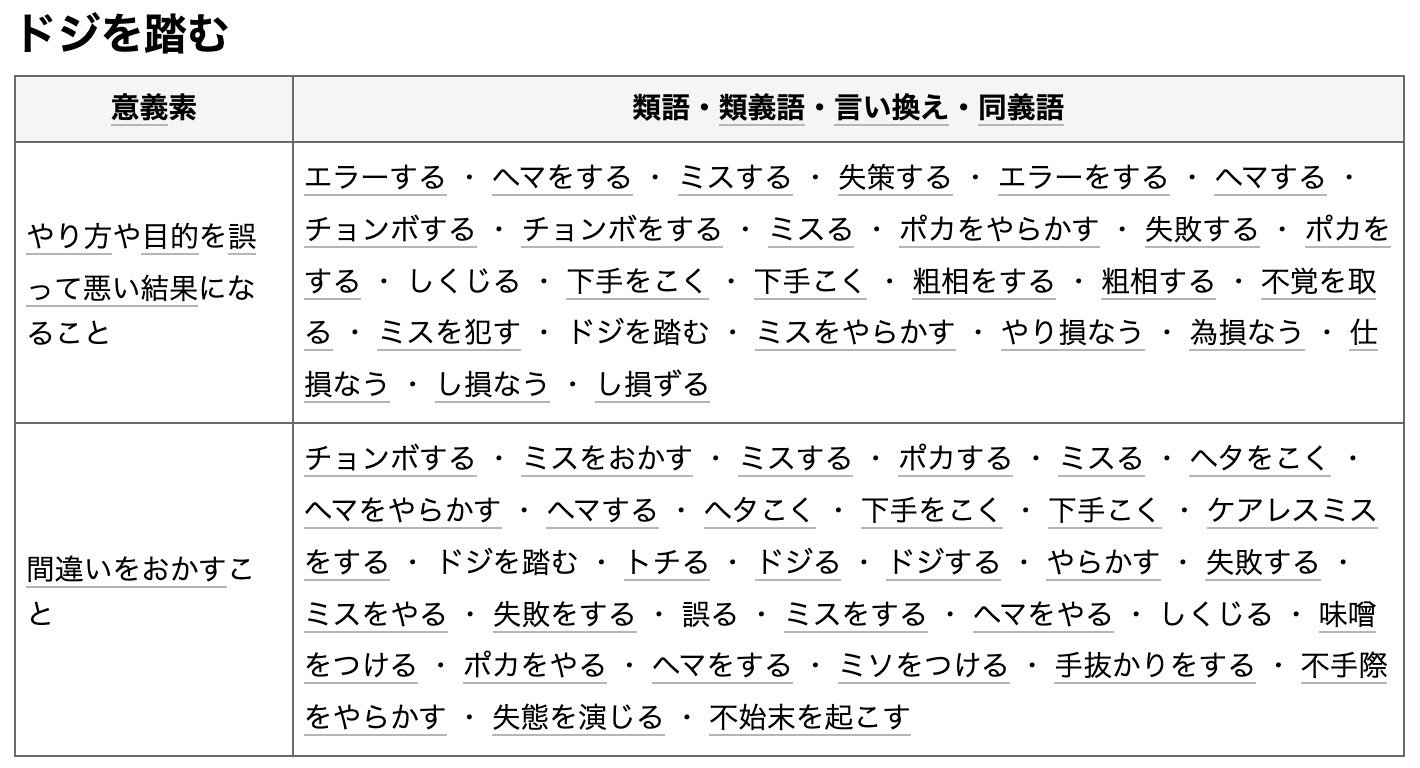 ドジを踏む

| 意義素 | 類語・類義語・言い換え・同義語 |
|---|---|
| やり方や目的を誤って悪い結果になること | エラーする ・ ヘマをする ・ ミスする ・ 失策する ・ エラーをする ・ ヘマする ・ チョンボする ・ チョンボをする ・ ミスる ・ ポカをやらかす ・ 失敗する ・ ポカをする ・ しくじる ・ 下手をこく ・ 下手こく ・ 粗相をする ・ 粗相する ・ 不覚を取る ・ ミスを犯す ・ ドジを踏む ・ ミスをやらかす ・ やり損なう ・ 為損なう ・ 仕損なう ・ し損なう ・ し損ずる |
| 間違いをおかすこと | チョンボする ・ ミスをおかす ・ ミスする ・ ポカする ・ ミスる ・ ヘタをこく ・ ヘマをやらかす ・ ヘマする ・ ヘタこく ・ 下手をこく ・ 下手こく ・ ケアレスミスをする ・ ドジを踏む ・ トチる ・ ドジる ・ ドジする ・ やらかす ・ 失敗する ・ ミスをやる ・ 失敗をする ・ 誤る ・ ミスをする ・ ヘマをやる ・ しくじる ・ 味噌をつける ・ ポカをやる ・ ヘマをする ・ ミソをつける ・ 手抜かりをする ・ 不手際をやらかす ・ 失態を演じる ・ 不始末を起こす |